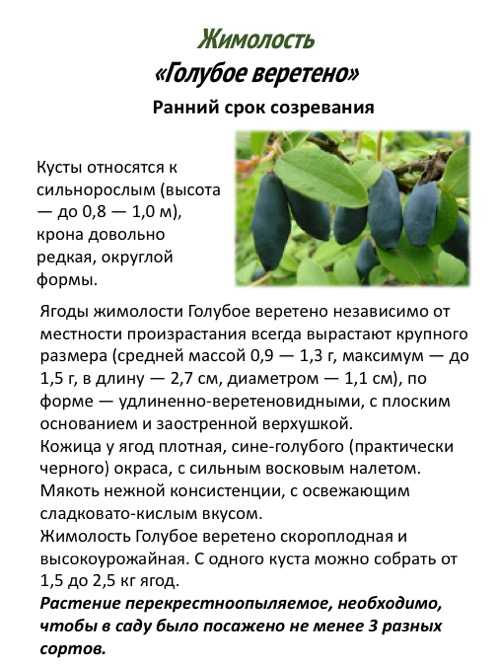 Жимолость
«Голубое веретено»

Ранний срок созревания

Кусты относятся к сильнорослым (высота — до 0,8 — 1,0 м), крона довольно редкая, округлой формы.

Ягоды жимолости Голубое веретено независимо от местности произрастания всегда вырастают крупного размера (средней массой 0,9 — 1,3 г, максимум — до 1,5 г, в длину — 2,7 см, диаметром — 1,1 см), по форме — удлиненно-веретеновидными, с плоским основанием и заостренной верхушкой.
Кожица у ягод плотная, сине-голубого (практически черного) окраса, с сильным восковым налетом.
Мякоть нежной консистенции, с освежающим сладковато-кислым вкусом.
Жимолость Голубое веретено скороплодная и высокоурожайная. С одного куста можно собрать от 1,5 до 2,5 кг ягод.
Растение перекрестноопыляемое, необходимо, чтобы в саду было посажено не менее 3 разных сортов.